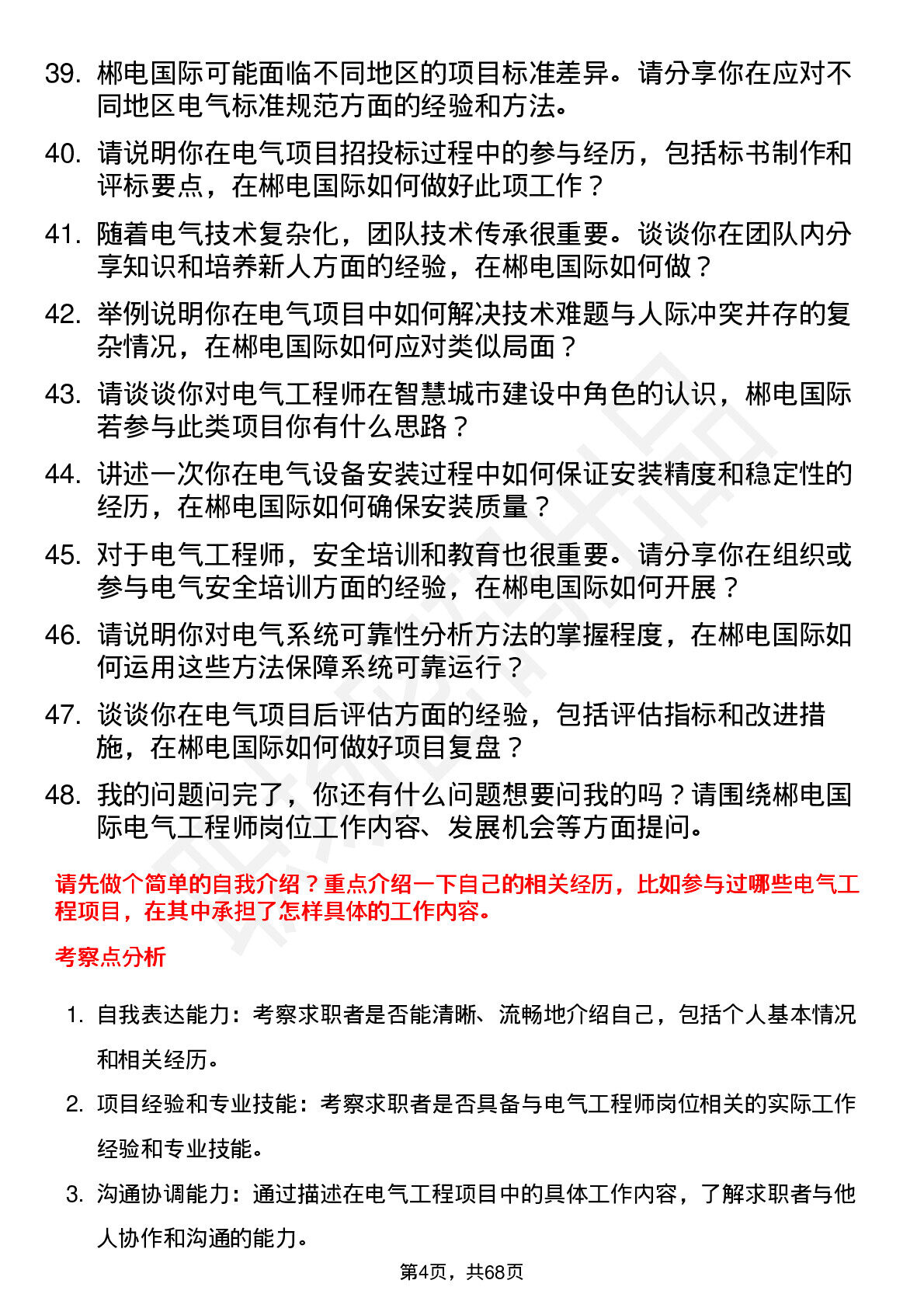 39. 郴电国际可能面临不同地区的项目标准差异。请分享你在应对不同地区电气标准规范方面的经验和方法。

40. 请说明你在电气项目招投标过程中的参与经历，包括标书制作和评标要点，在郴电国际如何做好此项工作？

41. 随着电气技术复杂化，团队技术传承很重要。谈谈你在团队内分享知识和培养新人方面的经验，在郴电国际如何做？

42. 举例说明你在电气项目中如何解决技术难题与人际冲突并存的复杂情况，在郴电国际如何应对类似局面？

43. 请谈谈你对电气工程师在智慧城市建设中角色的认识，郴电国际若参与此类项目你有什么思路？

44. 讲述一次你在电气设备安装过程中如何保证安装精度和稳定性的经历，在郴电国际如何确保安装质量？

45. 对于电气工程师，安全培训和教育也很重要。请分享你在组织或参与电气安全培训方面的经验，在郴电国际如何开展？

46. 请说明你对电气系统可靠性分析方法的掌握程度，在郴电国际如何运用这些方法保障系统可靠运行？

47. 谈谈你在电气项目后评估方面的经验，包括评估指标和改进措施，在郴电国际如何做好项目复盘？

48. 我的问题问完了，你还有什么问题想要问我的吗？请围绕郴电国际电气工程师岗位工作内容、发展机会等方面提问。

请先做个简单的自我介绍？重点介绍一下自己的相关经历，比如参与过哪些电气工程项目，在其中承担了怎样具体的工作内容。

考察点分析

1. 自我表达能力：考察求职者是否能清晰、流畅地介绍自己，包括个人基本情况和相关经历。

2. 项目经验和专业技能：考察求职者是否具备与电气工程师岗位相关的实际工作经验和专业技能。

3. 沟通协调能力：通过描述在电气工程项目中的具体工作内容，了解求职者与他人协作和沟通的能力。

第4页，共68页